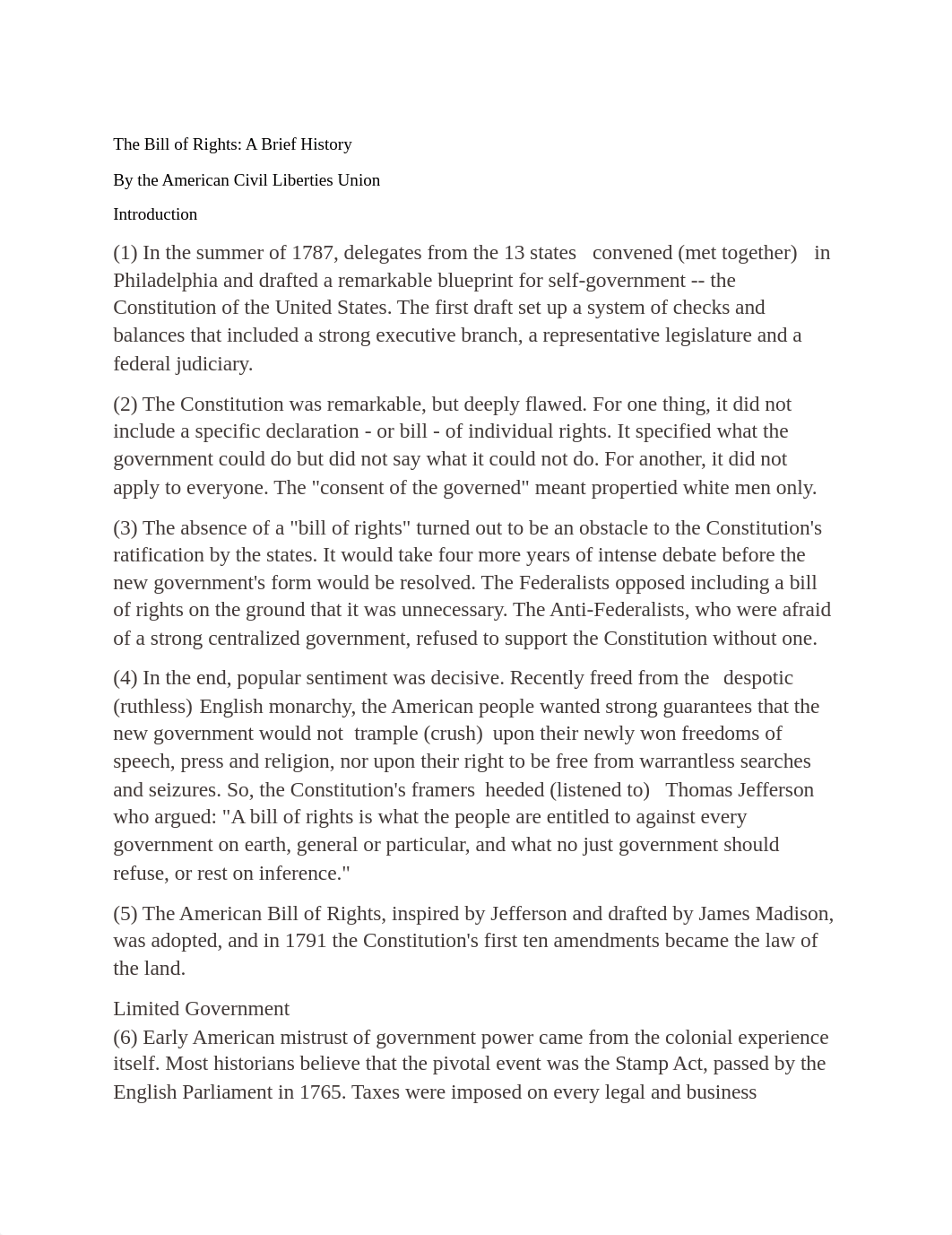 The Bill of Rights: A Brief History

By the American Civil Liberties Union

Introduction

(1) In the summer of 1787, delegates from the 13 states convened (met together) in Philadelphia and drafted a remarkable blueprint for self-government -- the Constitution of the United States. The first draft set up a system of checks and balances that included a strong executive branch, a representative legislature and a federal judiciary.

(2) The Constitution was remarkable, but deeply flawed. For one thing, it did not include a specific declaration - or bill - of individual rights. It specified what the government could do but did not say what it could not do. For another, it did not apply to everyone. The "consent of the governed" meant propertied white men only.

(3) The absence of a "bill of rights" turned out to be an obstacle to the Constitution's ratification by the states. It would take four more years of intense debate before the new government's form would be resolved. The Federalists opposed including a bill of rights on the ground that it was unnecessary. The Anti-Federalists, who were afraid of a strong centralized government, refused to support the Constitution without one.

(4) In the end, popular sentiment was decisive. Recently freed from the despotic (ruthless) English monarchy, the American people wanted strong guarantees that the new government would not trample (crush) upon their newly won freedoms of speech, press and religion, nor upon their right to be free from warrantless searches and seizures. So, the Constitution's framers heeded (listened to) Thomas Jefferson who argued: "A bill of rights is what the people are entitled to against every government on earth, general or particular, and what no just government should refuse, or rest on inference."

(5) The American Bill of Rights, inspired by Jefferson and drafted by James Madison, was adopted, and in 1791 the Constitution's first ten amendments became the law of the land.

Limited Government
(6) Early American mistrust of government power came from the colonial experience itself. Most historians believe that the pivotal event was the Stamp Act, passed by the English Parliament in 1765. Taxes were imposed on every legal and business